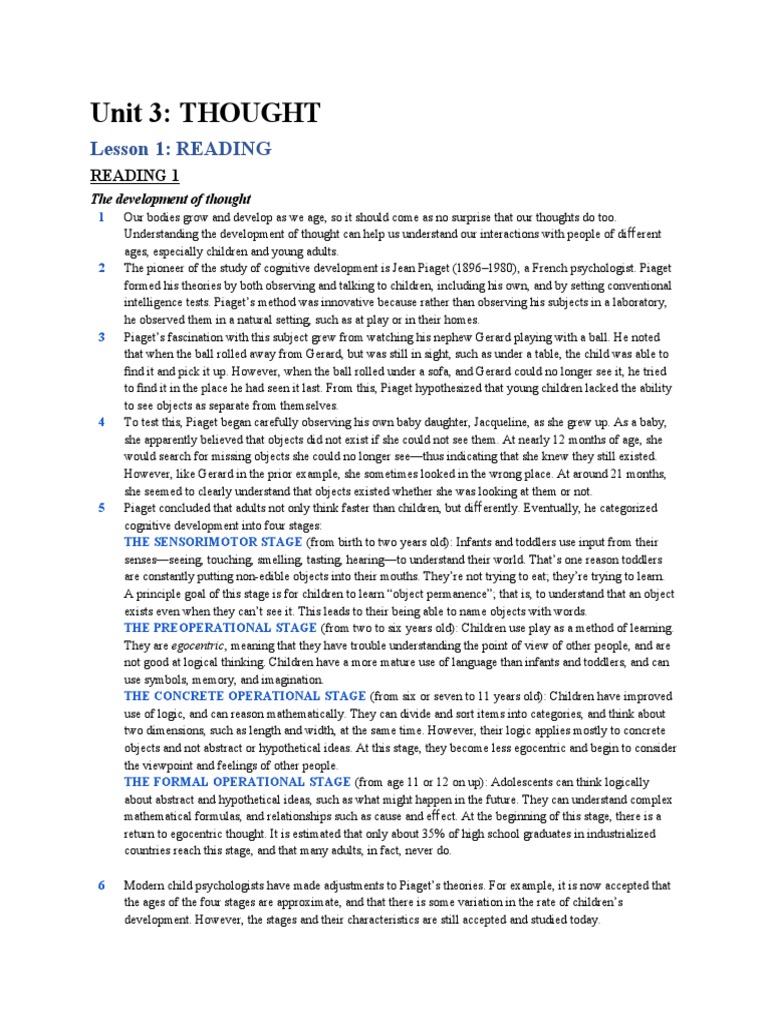 Unit 3: THOUGHT

Lesson 1: READING

READING 1

The development of thought

1 Our bodies grow and develop as we age, so it should come as no surprise that our thoughts do too. Understanding the development of thought can help us understand our interactions with people of different ages, especially children and young adults.

2 The pioneer of the study of cognitive development is Jean Piaget (1896–1980), a French psychologist. Piaget formed his theories by both observing and talking to children, including his own, and by setting conventional intelligence tests. Piaget's method was innovative because rather than observing his subjects in a laboratory, he observed them in a natural setting, such as at play or in their homes.

3 Piaget's fascination with this subject grew from watching his nephew Gerard playing with a ball. He noted that when the ball rolled away from Gerard, but was still in sight, such as under a table, the child was able to find it and pick it up. However, when the ball rolled under a sofa, and Gerard could no longer see it, he tried to find it in the place he had seen it last. From this, Piaget hypothesized that young children lacked the ability to see objects as separate from themselves.

4 To test this, Piaget began carefully observing his own baby daughter, Jacqueline, as she grew up. As a baby, she apparently believed that objects did not exist if she could not see them. At nearly 12 months of age, she would search for missing objects she could no longer see—thus indicating that she knew they still existed. However, like Gerard in the prior example, she sometimes looked in the wrong place. At around 21 months, she seemed to clearly understand that objects existed whether she was looking at them or not.

5 Piaget concluded that adults not only think faster than children, but differently. Eventually, he categorized cognitive development into four stages:
THE SENSORIMOTOR STAGE (from birth to two years old): Infants and toddlers use input from their senses—seeing, touching, smelling, tasting, hearing—to understand their world. That's one reason toddlers are constantly putting non-edible objects into their mouths. They're not trying to eat; they're trying to learn. A principle goal of this stage is for children to learn "object permanence"; that is, to understand that an object exists even when they can't see it. This leads to their being able to name objects with words.
THE PREOPERATIONAL STAGE (from two to six years old): Children use play as a method of learning. They are egocentric, meaning that they have trouble understanding the point of view of other people, and are not good at logical thinking. Children have a more mature use of language than infants and toddlers, and can use symbols, memory, and imagination.
THE CONCRETE OPERATIONAL STAGE (from six or seven to 11 years old): Children have improved use of logic, and can reason mathematically. They can divide and sort items into categories, and think about two dimensions, such as length and width, at the same time. However, their logic applies mostly to concrete objects and not abstract or hypothetical ideas. At this stage, they become less egocentric and begin to consider the viewpoint and feelings of other people.
THE FORMAL OPERATIONAL STAGE (from age 11 or 12 on up): Adolescents can think logically about abstract and hypothetical ideas, such as what might happen in the future. They can understand complex mathematical formulas, and relationships such as cause and effect. At the beginning of this stage, there is a return to egocentric thought. It is estimated that only about 35% of high school graduates in industrialized countries reach this stage, and that many adults, in fact, never do.

6 Modern child psychologists have made adjustments to Piaget's theories. For example, it is now accepted that the ages of the four stages are approximate, and that there is some variation in the rate of children's development. However, the stages and their characteristics are still accepted and studied today.